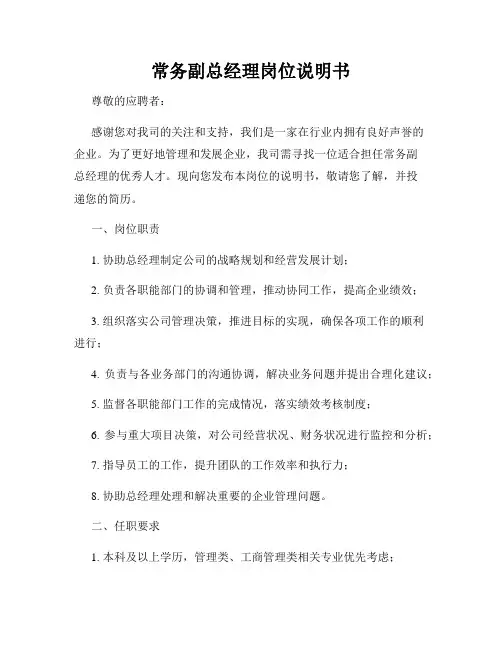 常务副总经理岗位说明书

尊敬的应聘者：

感谢您对我司的关注和支持，我们是一家在行业内拥有良好声誉的企业。为了更好地管理和发展企业，我司需寻找一位适合担任常务副总经理的优秀人才。现向您发布本岗位的说明书，敬请您了解，并投递您的简历。

一、岗位职责

1. 协助总经理制定公司的战略规划和经营发展计划；

2. 负责各职能部门的协调和管理，推动协同工作，提高企业绩效；

3. 组织落实公司管理决策，推进目标的实现，确保各项工作的顺利进行；

4. 负责与各业务部门的沟通协调，解决业务问题并提出合理化建议；

5. 监督各职能部门工作的完成情况，落实绩效考核制度；

6. 参与重大项目决策，对公司经营状况、财务状况进行监控和分析；

7. 指导员工的工作，提升团队的工作效率和执行力；

8. 协助总经理处理和解决重要的企业管理问题。

二、任职要求

1. 本科及以上学历，管理类、工商管理类相关专业优先考虑；